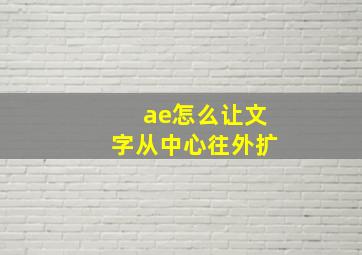 ae怎么让文字从中心往外扩